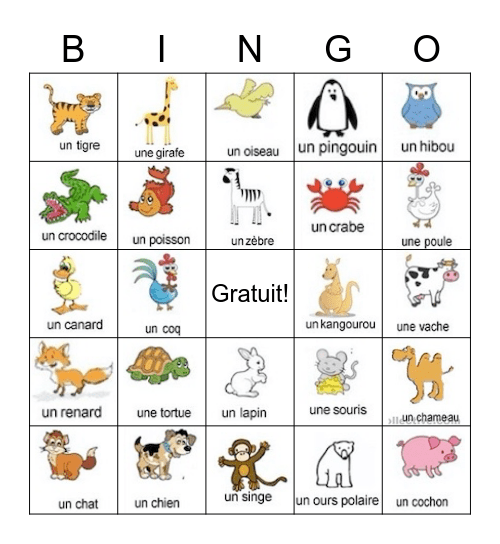 | B | I | N | G | O |
|---|---|---|---|---|
| un tigre | une girafe | un oiseau | un pingouin | un hibou |
| un crocodile | un poisson | un zèbre | un crabe | une poule |
| un canard | un coq | Gratuit! | un kangourou | une vache |
| un renard | une tortue | un lapin | une souris | un chameau |
| un chat | un chien | un singe | un ours polaire | un cochon |